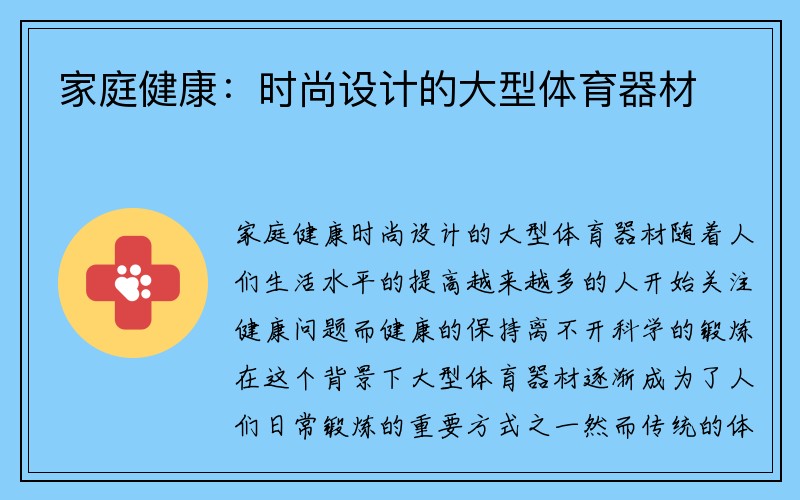 家庭健康：时尚设计的大型体育器材

家庭健康时尚设计的大型体育器材随着人们生活水平的提高越来越多的人开始关注健康问题而健康的保持离不开科学的锻炼在这个背景下大型体育器材逐渐成为了人们日常锻炼的重要方式之一然而传统的体